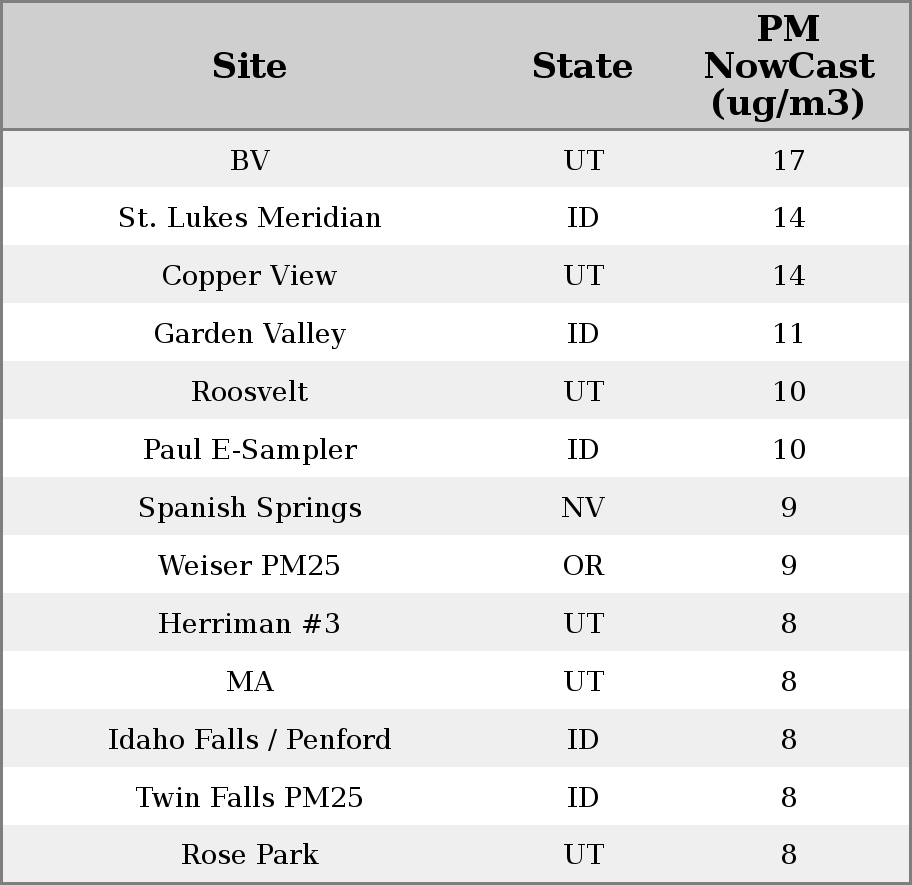 | Site | State | PM NowCast (ug/m3) |
|---|---|---|
| BV | UT | 17 |
| St. Lukes Meridian | ID | 14 |
| Copper View | UT | 14 |
| Garden Valley | ID | 11 |
| Roosvelt | UT | 10 |
| Paul E-Sampler | ID | 10 |
| Spanish Springs | NV | 9 |
| Weiser PM25 | OR | 9 |
| Herriman #3 | UT | 8 |
| MA | UT | 8 |
| Idaho Falls / Penford | ID | 8 |
| Twin Falls PM25 | ID | 8 |
| Rose Park | UT | 8 |